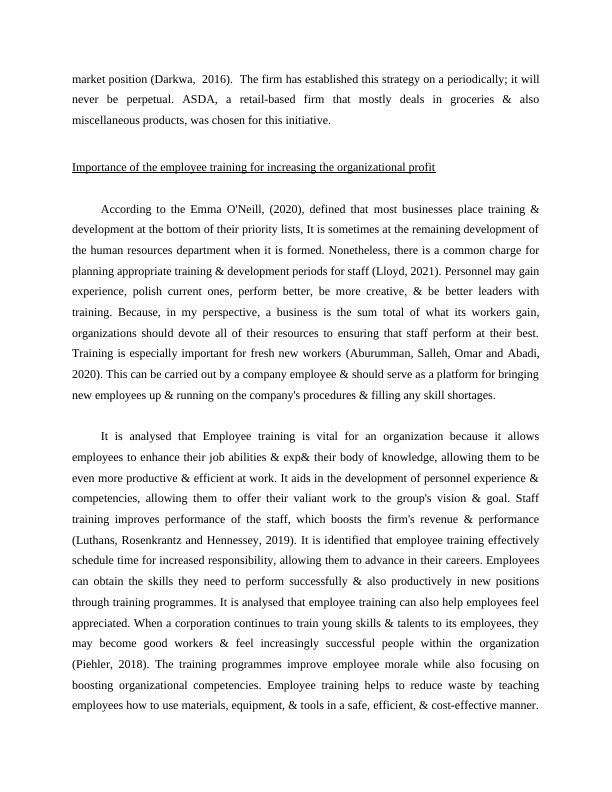 market position (Darkwa, 2016). The firm has established this strategy on a periodically; it will never be perpetual. ASDA, a retail-based firm that mostly deals in groceries & also miscellaneous products, was chosen for this initiative.

Importance of the employee training for increasing the organizational profit

According to the Emma O'Neill, (2020), defined that most businesses place training & development at the bottom of their priority lists, It is sometimes at the remaining development of the human resources department when it is formed. Nonetheless, there is a common charge for planning appropriate training & development periods for staff (Lloyd, 2021). Personnel may gain experience, polish current ones, perform better, be more creative, & be better leaders with training. Because, in my perspective, a business is the sum total of what its workers gain, organizations should devote all of their resources to ensuring that staff perform at their best. Training is especially important for fresh new workers (Aburumman, Salleh, Omar and Abadi, 2020). This can be carried out by a company employee & should serve as a platform for bringing new employees up & running on the company's procedures & filling any skill shortages.

It is analysed that Employee training is vital for an organization because it allows employees to enhance their job abilities & exp& their body of knowledge, allowing them to be even more productive & efficient at work. It aids in the development of personnel experience & competencies, allowing them to offer their valiant work to the group's vision & goal. Staff training improves performance of the staff, which boosts the firm's revenue & performance (Luthans, Rosenkrantz and Hennessey, 2019). It is identified that employee training effectively schedule time for increased responsibility, allowing them to advance in their careers. Employees can obtain the skills they need to perform successfully & also productively in new positions through training programmes. It is analysed that employee training can also help employees feel appreciated. When a corporation continues to train young skills & talents to its employees, they may become good workers & feel increasingly successful people within the organization (Piehler, 2018). The training programmes improve employee morale while also focusing on boosting organizational competencies. Employee training helps to reduce waste by teaching employees how to use materials, equipment, & tools in a safe, efficient, & cost-effective manner.